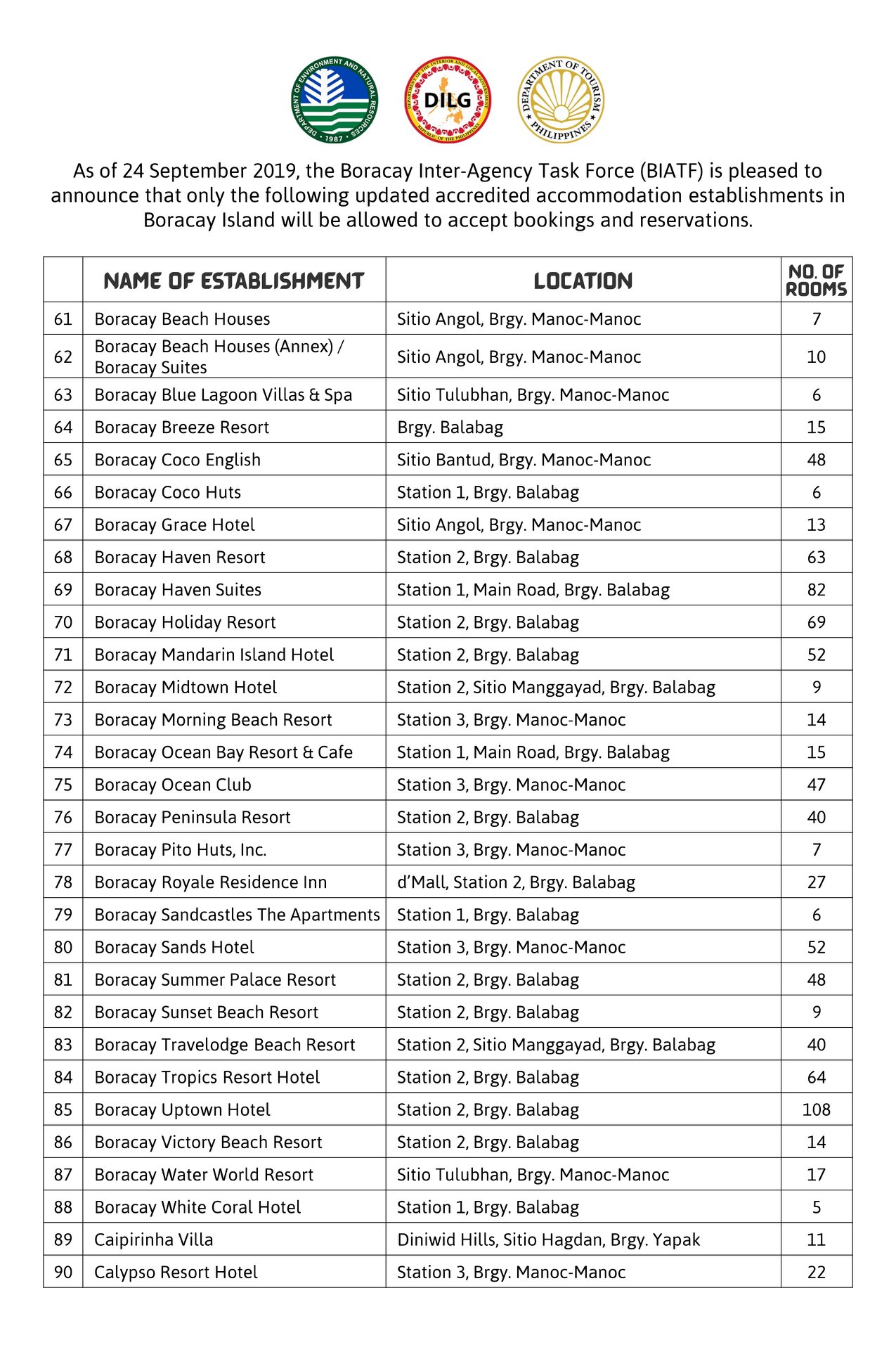 DEPARTMENT OF ENVIRONMENT AND NATURAL RESOURCES 1987

DEPARTMENT OF THE INTERIOR AND LOCAL GOVERNMENT DILG REPUBLIC OF THE PHILIPPINES

DEPARTMENT OF TOURISM PHILIPPINES

As of 24 September 2019, the Boracay Inter-Agency Task Force (BIATF) is pleased to announce that only the following updated accredited accommodation establishments in Boracay Island will be allowed to accept bookings and reservations.

| | NAME OF ESTABLISHMENT | LOCATION | NO. OF ROOMS |
|---|---|---|---|
| 61 | Boracay Beach Houses | Sitio Angol, Brgy. Manoc-Manoc | 7 |
| 62 | Boracay Beach Houses (Annex) / Boracay Suites | Sitio Angol, Brgy. Manoc-Manoc | 10 |
| 63 | Boracay Blue Lagoon Villas & Spa | Sitio Tulubhan, Brgy. Manoc-Manoc | 6 |
| 64 | Boracay Breeze Resort | Brgy. Balabag | 15 |
| 65 | Boracay Coco English | Sitio Bantud, Brgy. Manoc-Manoc | 48 |
| 66 | Boracay Coco Huts | Station 1, Brgy. Balabag | 6 |
| 67 | Boracay Grace Hotel | Sitio Angol, Brgy. Manoc-Manoc | 13 |
| 68 | Boracay Haven Resort | Station 2, Brgy. Balabag | 63 |
| 69 | Boracay Haven Suites | Station 1, Main Road, Brgy. Balabag | 82 |
| 70 | Boracay Holiday Resort | Station 2, Brgy. Balabag | 69 |
| 71 | Boracay Mandarin Island Hotel | Station 2, Brgy. Balabag | 52 |
| 72 | Boracay Midtown Hotel | Station 2, Sitio Manggayad, Brgy. Balabag | 9 |
| 73 | Boracay Morning Beach Resort | Station 3, Brgy. Manoc-Manoc | 14 |
| 74 | Boracay Ocean Bay Resort & Cafe | Station 1, Main Road, Brgy. Balabag | 15 |
| 75 | Boracay Ocean Club | Station 3, Brgy. Manoc-Manoc | 47 |
| 76 | Boracay Peninsula Resort | Station 2, Brgy. Balabag | 40 |
| 77 | Boracay Pito Huts, Inc. | Station 3, Brgy. Manoc-Manoc | 7 |
| 78 | Boracay Royale Residence Inn | d'Mall, Station 2, Brgy. Balabag | 27 |
| 79 | Boracay Sandcastles The Apartments | Station 1, Brgy. Balabag | 6 |
| 80 | Boracay Sands Hotel | Station 3, Brgy. Manoc-Manoc | 52 |
| 81 | Boracay Summer Palace Resort | Station 2, Brgy. Balabag | 48 |
| 82 | Boracay Sunset Beach Resort | Station 2, Brgy. Balabag | 9 |
| 83 | Boracay Travelodge Beach Resort | Station 2, Sitio Manggayad, Brgy. Balabag | 40 |
| 84 | Boracay Tropics Resort Hotel | Station 2, Brgy. Balabag | 64 |
| 85 | Boracay Uptown Hotel | Station 2, Brgy. Balabag | 108 |
| 86 | Boracay Victory Beach Resort | Station 2, Brgy. Balabag | 14 |
| 87 | Boracay Water World Resort | Sitio Tulubhan, Brgy. Manoc-Manoc | 17 |
| 88 | Boracay White Coral Hotel | Station 1, Brgy. Balabag | 5 |
| 89 | Caipirinha Villa | Diniwid Hills, Sitio Hagdan, Brgy. Yapak | 11 |
| 90 | Calypso Resort Hotel | Station 3, Brgy. Manoc-Manoc | 22 |